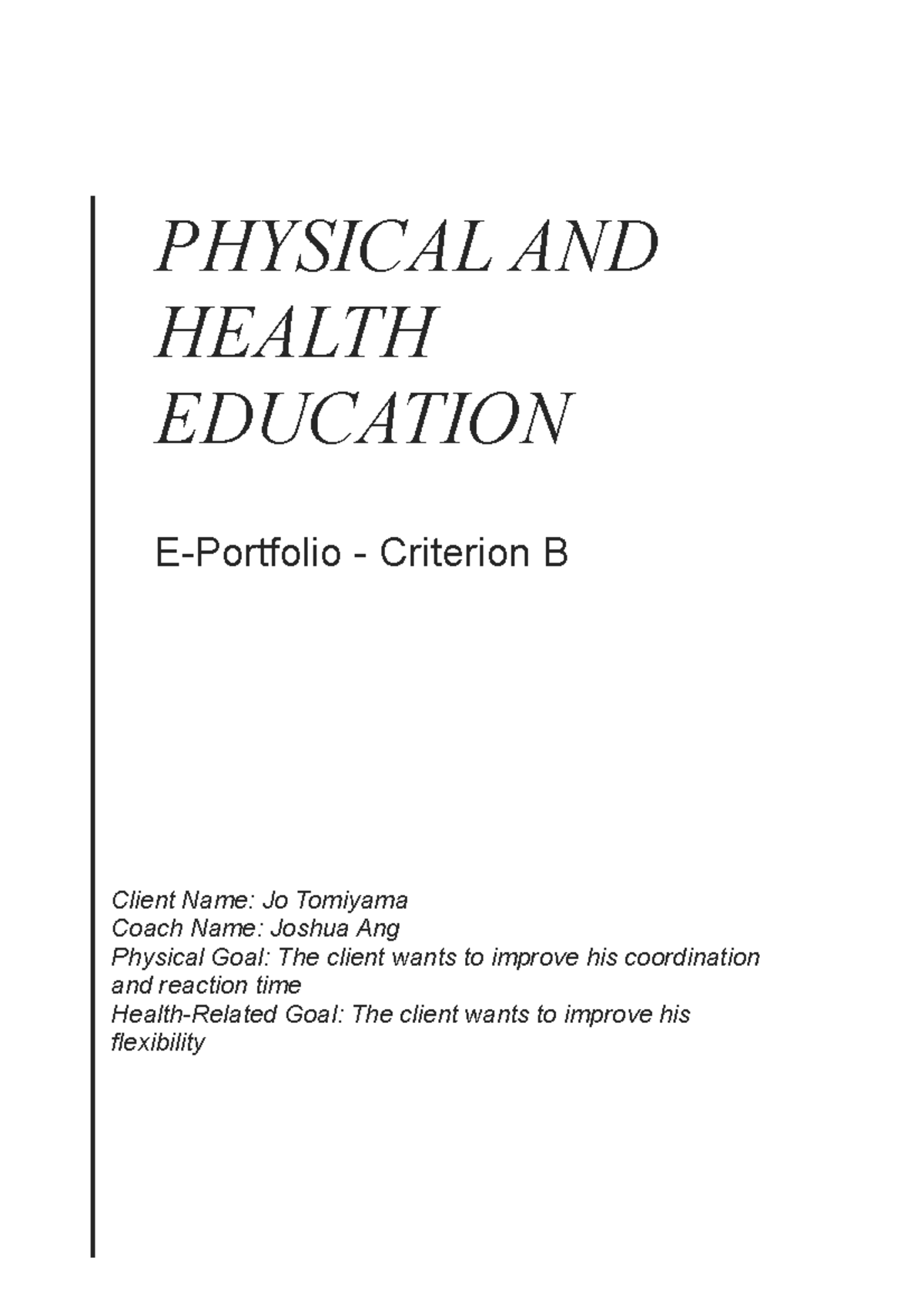 PHYSICAL AND HEALTH EDUCATION

E-Portfolio - Criterion B

Client Name: Jo Tomiyama
Coach Name: Joshua Ang
Physical Goal: The client wants to improve his coordination and reaction time
Health-Related Goal: The client wants to improve his flexibility